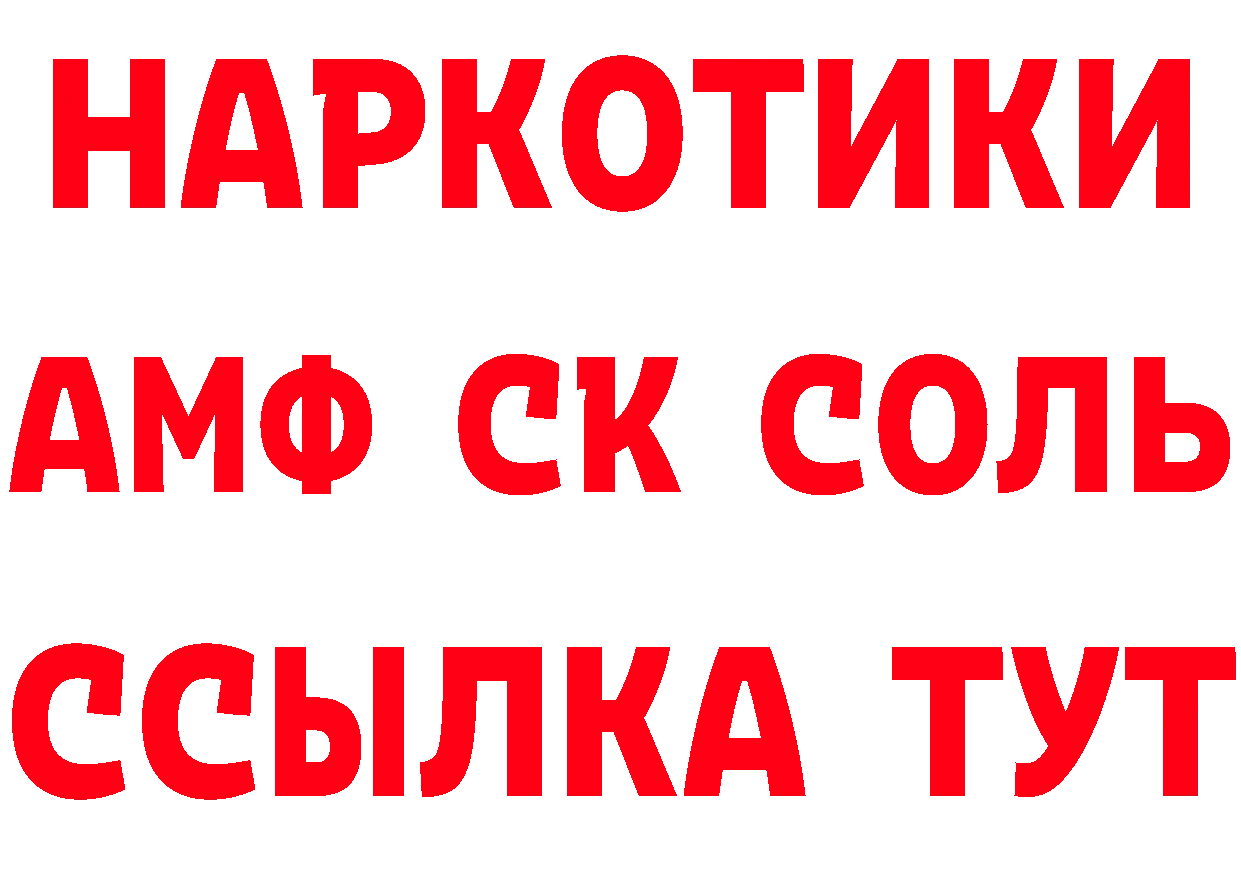 НАРКОТИКИ

АМФ СК СОЛЬ

ССЫЛКА ТУТ